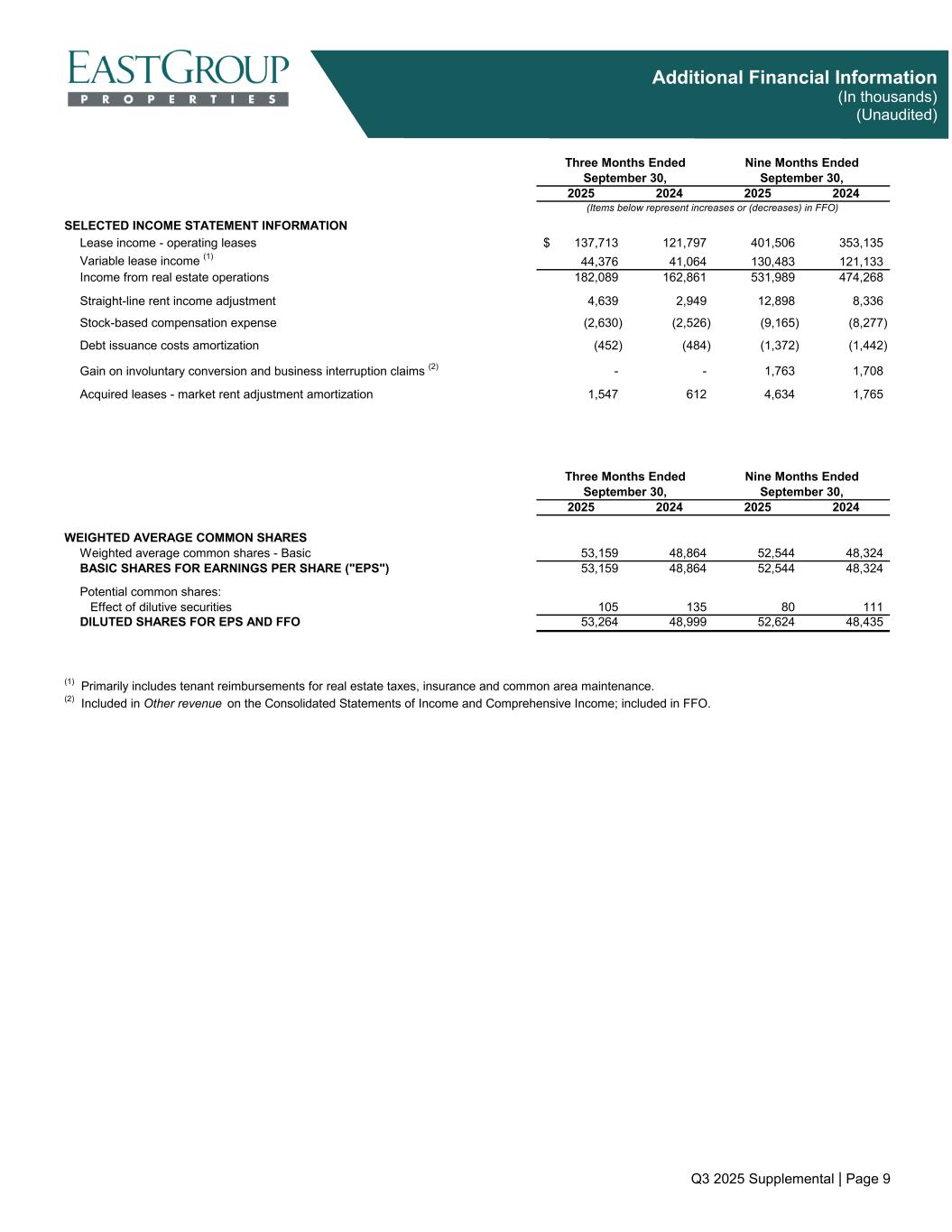 EASTGROUP
PROPERTIES

Additional Financial Information
(In thousands)
(Unaudited)

| | Three Months Ended September 30, 2025 | Three Months Ended September 30, 2024 | Nine Months Ended September 30, 2025 | Nine Months Ended September 30, 2024 |
|---|---|---|---|---|
| | (Items below represent increases or (decreases) in FFO) | | | |
| SELECTED INCOME STATEMENT INFORMATION | | | | |
| Lease income - operating leases | $ 137,713 | 121,797 | 401,506 | 353,135 |
| Variable lease income $^{(1)}$ | 44,376 | 41,064 | 130,483 | 121,133 |
| Income from real estate operations | 182,089 | 162,861 | 531,989 | 474,268 |
| Straight-line rent income adjustment | 4,639 | 2,949 | 12,898 | 8,336 |
| Stock-based compensation expense | (2,630) | (2,526) | (9,165) | (8,277) |
| Debt issuance costs amortization | (452) | (484) | (1,372) | (1,442) |
| Gain on involuntary conversion and business interruption claims $^{(2)}$ | - | - | 1,763 | 1,708 |
| Acquired leases - market rent adjustment amortization | 1,547 | 612 | 4,634 | 1,765 |

| | Three Months Ended September 30, 2025 | Three Months Ended September 30, 2024 | Nine Months Ended September 30, 2025 | Nine Months Ended September 30, 2024 |
|---|---|---|---|---|
| WEIGHTED AVERAGE COMMON SHARES | | | | |
| Weighted average common shares - Basic | 53,159 | 48,864 | 52,544 | 48,324 |
| BASIC SHARES FOR EARNINGS PER SHARE ("EPS") | 53,159 | 48,864 | 52,544 | 48,324 |
| Potential common shares: | | | | |
| Effect of dilutive securities | 105 | 135 | 80 | 111 |
| DILUTED SHARES FOR EPS AND FFO | 53,264 | 48,999 | 52,624 | 48,435 |

$^{(1)}$ Primarily includes tenant reimbursements for real estate taxes, insurance and common area maintenance.
$^{(2)}$ Included in Other revenue on the Consolidated Statements of Income and Comprehensive Income; included in FFO.

Q3 2025 Supplemental | Page 9